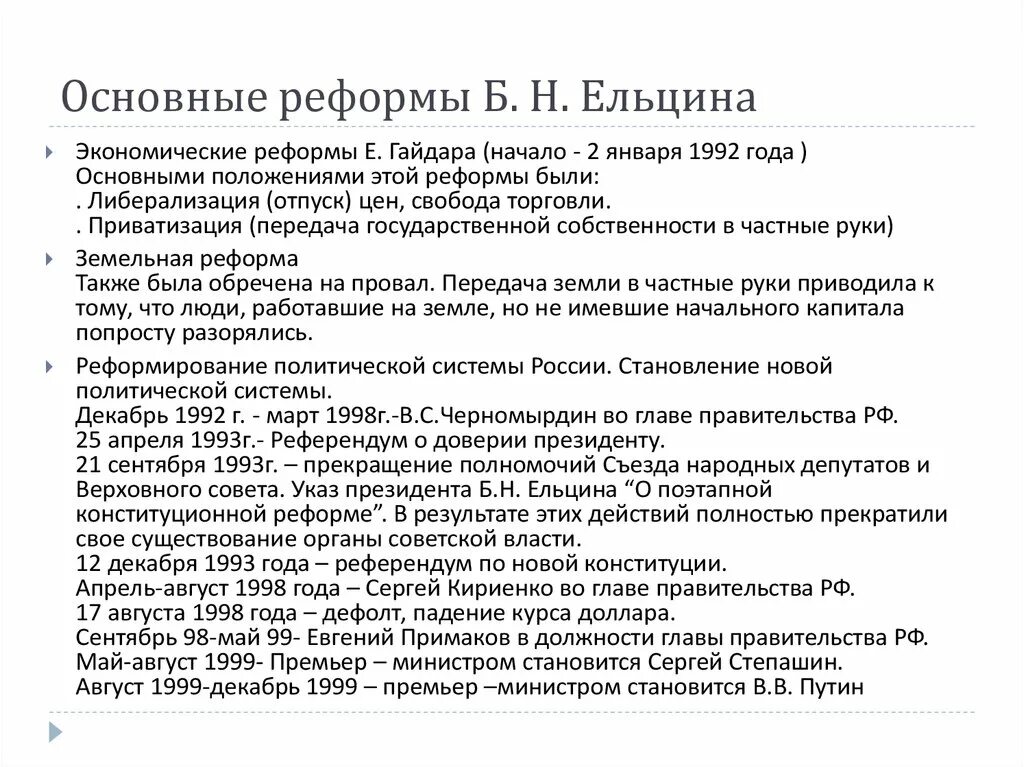 Основные реформы Б. Н. Ельцина

Экономические реформы Е. Гайдара (начало - 2 января 1992 года )
Основными положениями этой реформы были:
. Либерализация (отпуск) цен, свобода торговли.
. Приватизация (передача государственной собственности в частные руки)

Земельная реформа
Также была обречена на провал. Передача земли в частные руки приводила к тому, что люди, работавшие на земле, но не имевшие начального капитала попросту разорялись.

Реформирование политической системы России. Становление новой политической системы.
Декабрь 1992 г. - март 1998г.-В.С.Черномырдин во главе правительства РФ.
25 апреля 1993г.- Референдум о доверии президенту.
21 сентября 1993г. – прекращение полномочий Съезда народных депутатов и Верховного совета. Указ президента Б.Н. Ельцина “О поэтапной конституционной реформе”. В результате этих действий полностью прекратили свое существование органы советской власти.
12 декабря 1993 года – референдум по новой конституции.
Апрель-август 1998 года – Сергей Кириенко во главе правительства РФ.
17 августа 1998 года – дефолт, падение курса доллара.
Сентябрь 98-май 99- Евгений Примаков в должности главы правительства РФ.
Май-август 1999- Премьер – министром становится Сергей Степашин.
Август 1999-декабрь 1999 – премьер –министром становится В.В. Путин